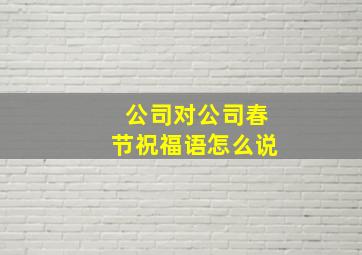 公司对公司春节祝福语怎么说